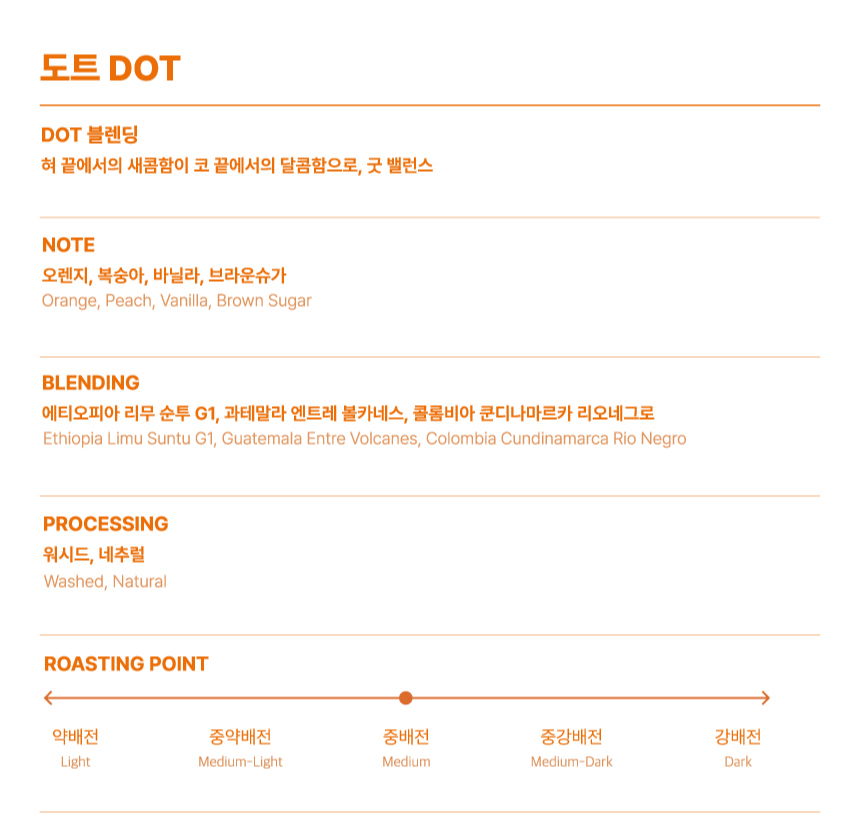 도트 DOT

DOT 블렌딩
혀 끝에서의 새콤함이 코 끝에서의 달콤함으로, 굿 밸런스

NOTE
오렌지, 복숭아, 바닐라, 브라운슈가
Orange, Peach, Vanilla, Brown Sugar

BLENDING
에티오피아 리무 순투 G1, 과테말라 엔트레 볼카네스, 콜롬비아 쿤디나마르카 리오네그로
Ethiopia Limu Suntu G1, Guatemala Entre Volcanes, Colombia Cundinamarca Rio Negro

PROCESSING
워시드, 네추럴
Washed, Natural

ROASTING POINT

약배전
Light

중약배전
Medium-Light

중배전
Medium

중강배전
Medium-Dark

강배전
Dark